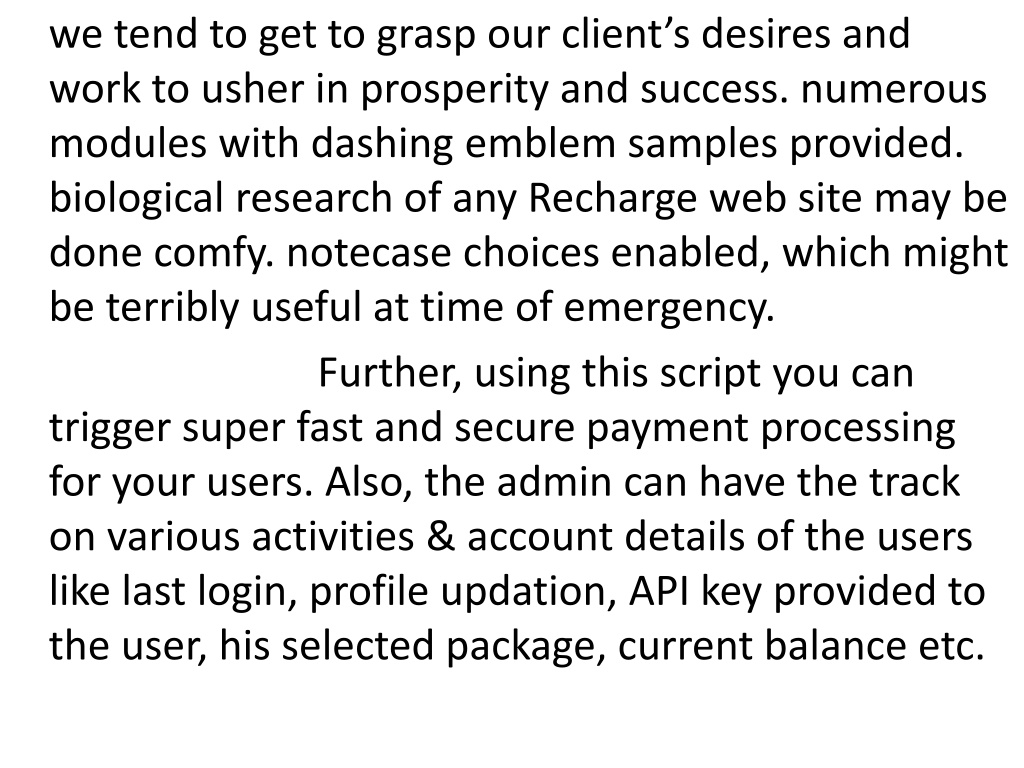 we tend to get to grasp our client’s desires and work to usher in prosperity and success. numerous modules with dashing emblem samples provided. biological research of any Recharge web site may be done comfy. notecase choices enabled, which might be terribly useful at time of emergency.

Further, using this script you can trigger super fast and secure payment processing for your users. Also, the admin can have the track on various activities & account details of the users like last login, profile updation, API key provided to the user, his selected package, current balance etc.